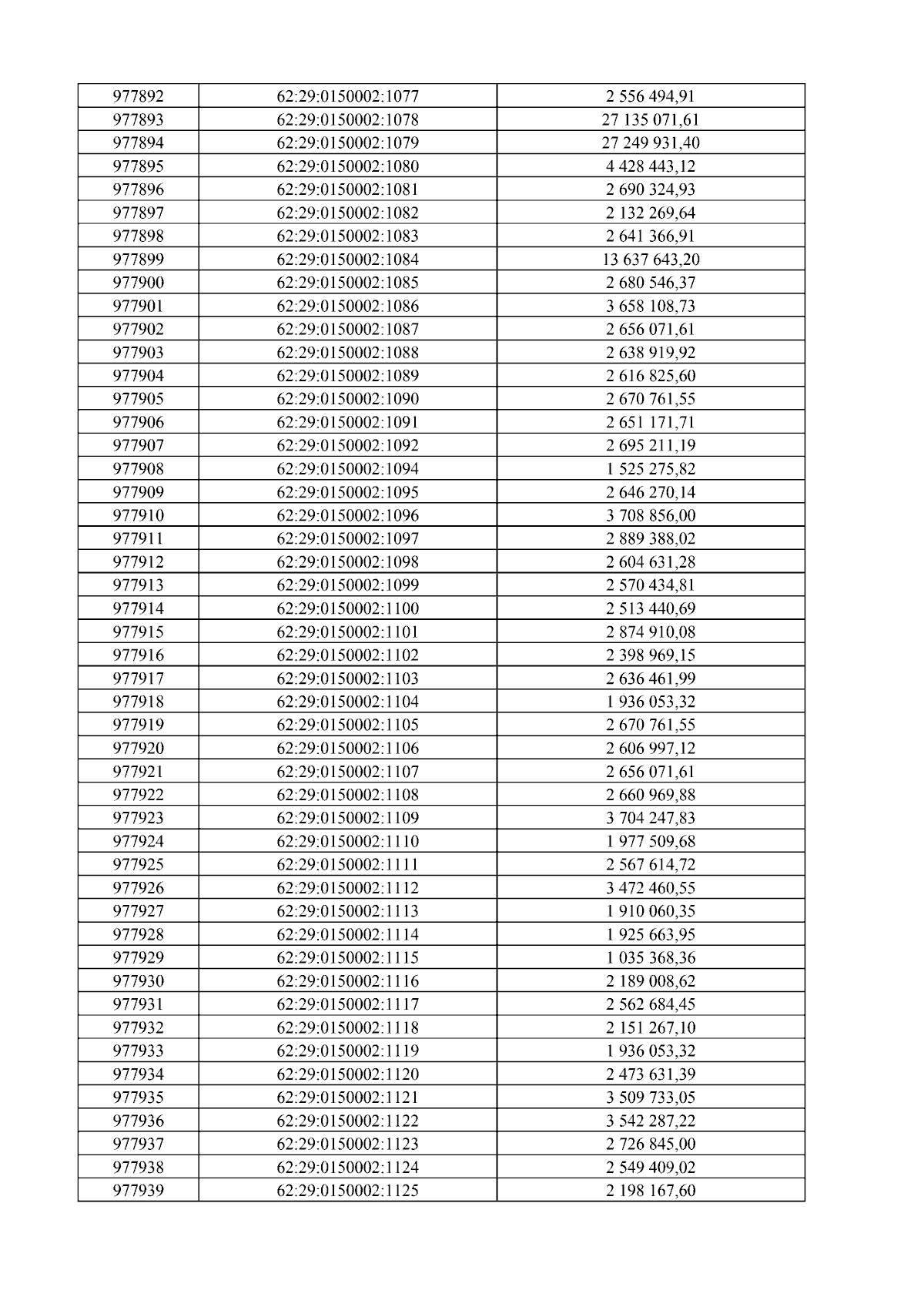 | 977892 | 62:29:0150002:1077 | 2 556 494,91 |
|---|---|---|
| 977893 | 62:29:0150002:1078 | 27 135 071,61 |
| 977894 | 62:29:0150002:1079 | 27 249 931,40 |
| 977895 | 62:29:0150002:1080 | 4 428 443,12 |
| 977896 | 62:29:0150002:1081 | 2 690 324,93 |
| 977897 | 62:29:0150002:1082 | 2 132 269,64 |
| 977898 | 62:29:0150002:1083 | 2 641 366,91 |
| 977899 | 62:29:0150002:1084 | 13 637 643,20 |
| 977900 | 62:29:0150002:1085 | 2 680 546,37 |
| 977901 | 62:29:0150002:1086 | 3 658 108,73 |
| 977902 | 62:29:0150002:1087 | 2 656 071,61 |
| 977903 | 62:29:0150002:1088 | 2 638 919,92 |
| 977904 | 62:29:0150002:1089 | 2 616 825,60 |
| 977905 | 62:29:0150002:1090 | 2 670 761,55 |
| 977906 | 62:29:0150002:1091 | 2 651 171,71 |
| 977907 | 62:29:0150002:1092 | 2 695 211,19 |
| 977908 | 62:29:0150002:1094 | 1 525 275,82 |
| 977909 | 62:29:0150002:1095 | 2 646 270,14 |
| 977910 | 62:29:0150002:1096 | 3 708 856,00 |
| 977911 | 62:29:0150002:1097 | 2 889 388,02 |
| 977912 | 62:29:0150002:1098 | 2 604 631,28 |
| 977913 | 62:29:0150002:1099 | 2 570 434,81 |
| 977914 | 62:29:0150002:1100 | 2 513 440,69 |
| 977915 | 62:29:0150002:1101 | 2 874 910,08 |
| 977916 | 62:29:0150002:1102 | 2 398 969,15 |
| 977917 | 62:29:0150002:1103 | 2 636 461,99 |
| 977918 | 62:29:0150002:1104 | 1 936 053,32 |
| 977919 | 62:29:0150002:1105 | 2 670 761,55 |
| 977920 | 62:29:0150002:1106 | 2 606 997,12 |
| 977921 | 62:29:0150002:1107 | 2 656 071,61 |
| 977922 | 62:29:0150002:1108 | 2 660 969,88 |
| 977923 | 62:29:0150002:1109 | 3 704 247,83 |
| 977924 | 62:29:0150002:1110 | 1 977 509,68 |
| 977925 | 62:29:0150002:1111 | 2 567 614,72 |
| 977926 | 62:29:0150002:1112 | 3 472 460,55 |
| 977927 | 62:29:0150002:1113 | 1 910 060,35 |
| 977928 | 62:29:0150002:1114 | 1 925 663,95 |
| 977929 | 62:29:0150002:1115 | 1 035 368,36 |
| 977930 | 62:29:0150002:1116 | 2 189 008,62 |
| 977931 | 62:29:0150002:1117 | 2 562 684,45 |
| 977932 | 62:29:0150002:1118 | 2 151 267,10 |
| 977933 | 62:29:0150002:1119 | 1 936 053,32 |
| 977934 | 62:29:0150002:1120 | 2 473 631,39 |
| 977935 | 62:29:0150002:1121 | 3 509 733,05 |
| 977936 | 62:29:0150002:1122 | 3 542 287,22 |
| 977937 | 62:29:0150002:1123 | 2 726 845,00 |
| 977938 | 62:29:0150002:1124 | 2 549 409,02 |
| 977939 | 62:29:0150002:1125 | 2 198 167,60 |